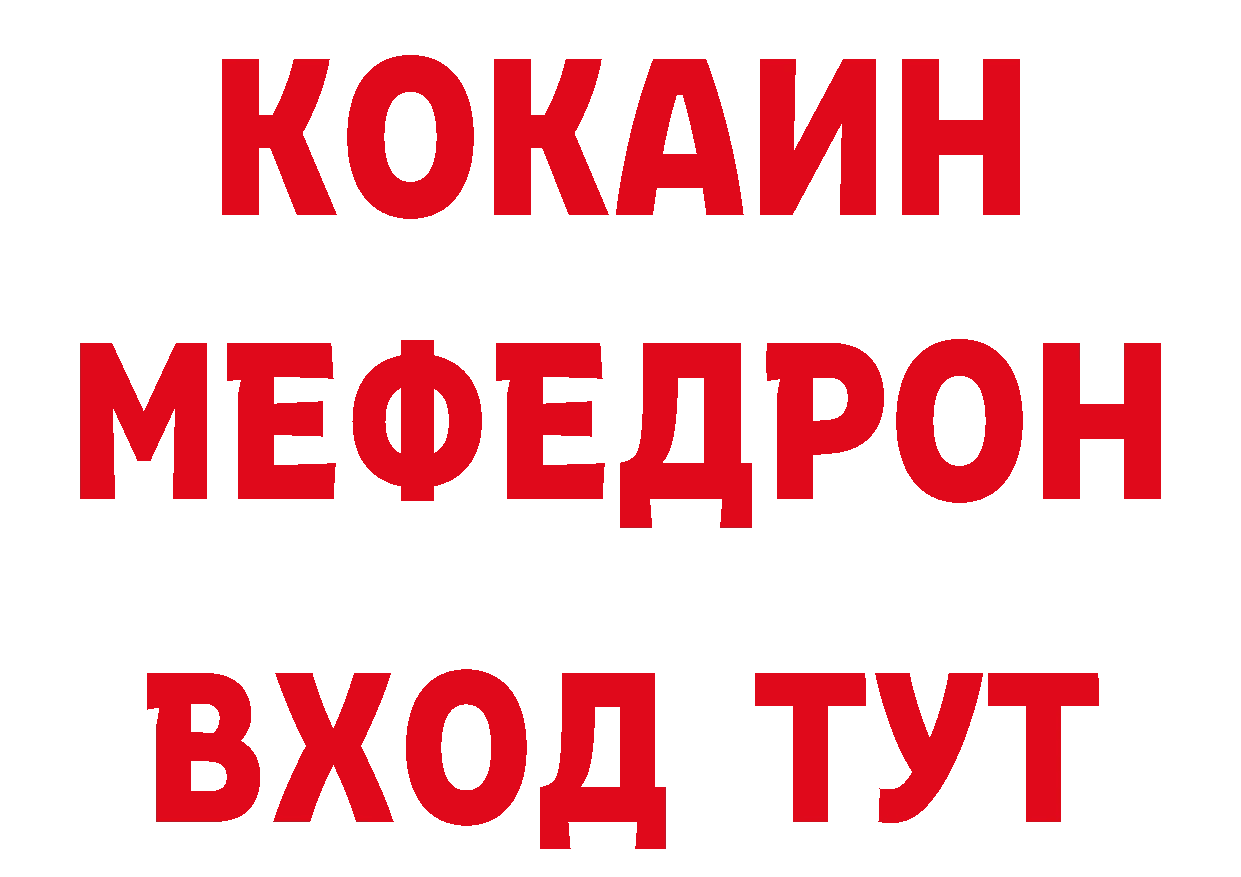 КОКАИН
МЕФЕДРОН
ВХОД ТУТ